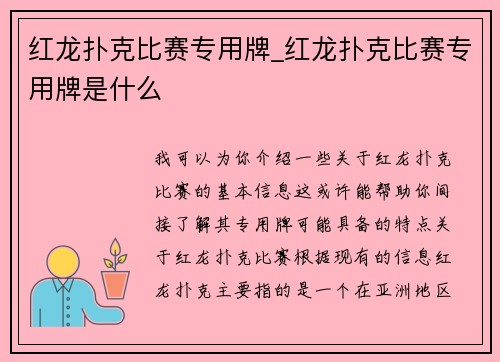 红龙扑克比赛专用牌_红龙扑克比赛专用牌是什么

我可以为你介绍一些关于红龙扑克比赛的基本信息这或许能帮助你间接了解其专用牌可能具备的特点关于红龙扑克比赛根据现有的信息红龙扑克主要指的是一个在亚洲地区